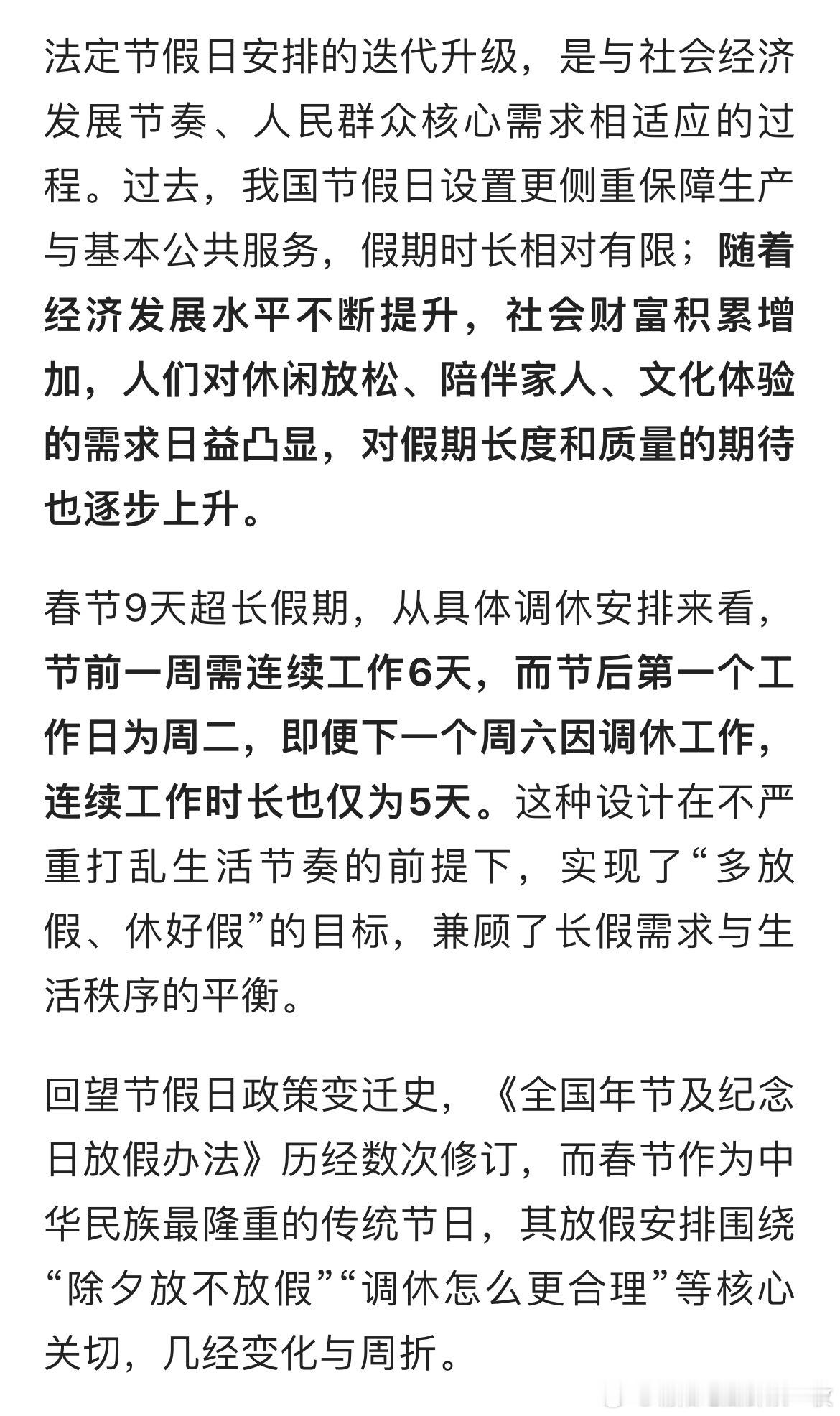 法定节假日安排的迭代升级，是与社会经济发展节奏、人民群众核心需求相适应的过程。过去，我国节假日设置更侧重保障生产与基本公共服务，假期时长相对有限；随着经济发展水平不断提升，社会财富积累增加，人们对休闲放松、陪伴家人、文化体验的需求日益凸显，对假期长度和质量的期待也逐步上升。

春节9天超长假期，从具体调休安排来看，节前一周需连续工作6天，而节后第一个工作日为周二，即便下一个周六因调休工作，连续工作时长也仅为5天。这种设计在不严重打乱生活节奏的前提下，实现了“多放假、休好假”的目标，兼顾了长假需求与生活秩序的平衡。

回望节假日政策变迁史，《全国年节及纪念日放假办法》历经数次修订，而春节作为中华民族最隆重的传统节日，其放假安排围绕“除夕放不放假”“调休怎么更合理”等核心关切，几经变化与周折。